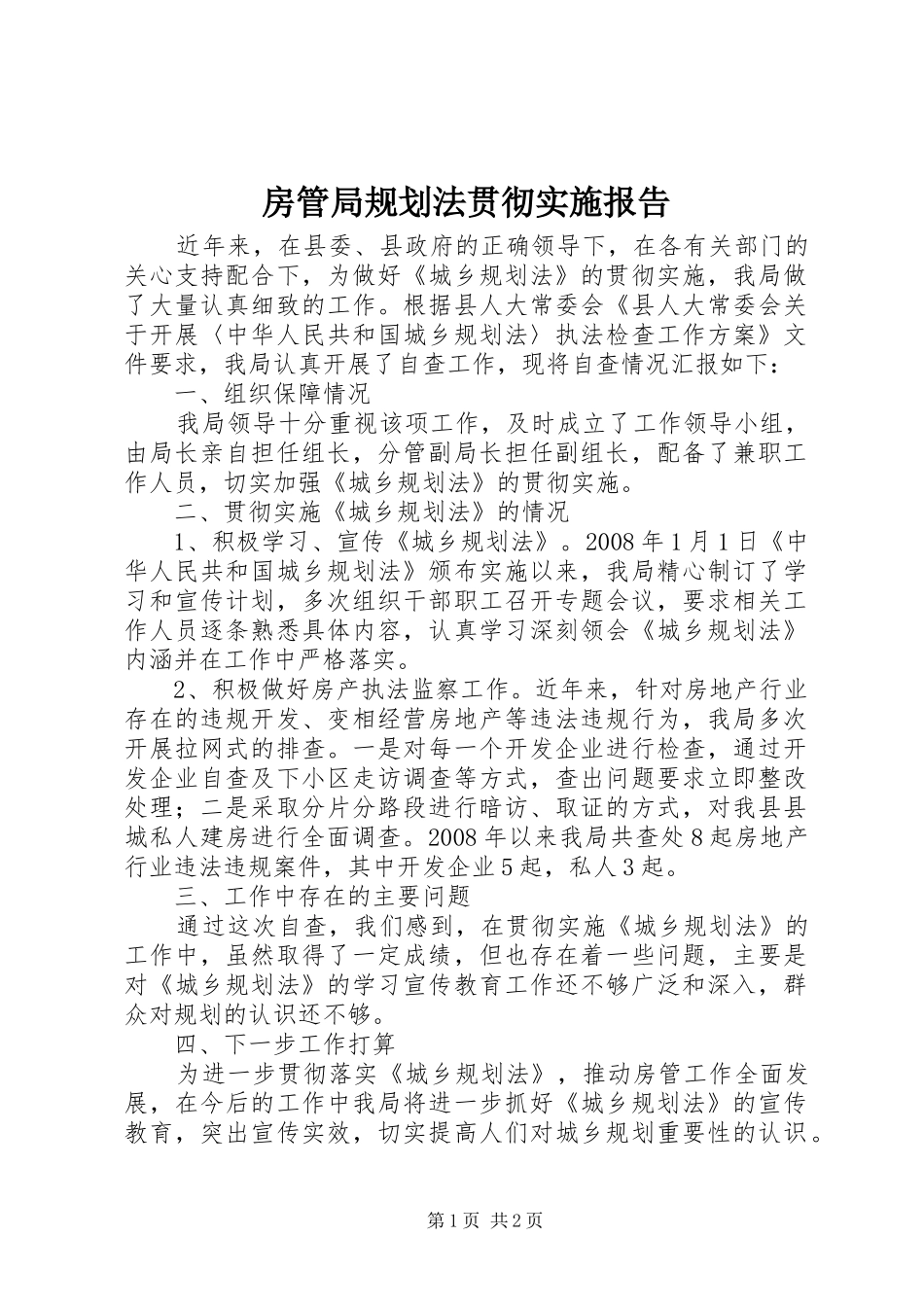 房管局规划法贯彻实施报告

近年来，在县委、县政府的正确领导下，在各有关部门的关心支持配合下，为做好《城乡规划法》的贯彻实施，我局做了大量认真细致的工作。根据县人大常委会《县人大常委会关于开展〈中华人民共和国城乡规划法〉执法检查工作方案》文件要求，我局认真开展了自查工作，现将自查情况汇报如下：

一、组织保障情况

我局领导十分重视该项工作，及时成立了工作领导小组，由局长亲自担任组长，分管副局长担任副组长，配备了兼职工作人员，切实加强《城乡规划法》的贯彻实施。

二、贯彻实施《城乡规划法》的情况

1、积极学习、宣传《城乡规划法》。2008年1月1日《中华人民共和国城乡规划法》颁布实施以来，我局精心制订了学习和宣传计划，多次组织干部职工召开专题会议，要求相关工作人员逐条熟悉具体内容，认真学习深刻领会《城乡规划法》内涵并在工作中严格落实。

2、积极做好房产执法监察工作。近年来，针对房地产行业存在的违规开发、变相经营房地产等违法违规行为，我局多次开展拉网式的排查。一是对每一个开发企业进行检查，通过开发企业自查及下小区走访调查等方式，查出问题要求立即整改处理；二是采取分片分路段进行暗访、取证的方式，对我县县城私人建房进行全面调查。2008年以来我局共查处8起房地产行业违法违规案件，其中开发企业5起，私人3起。

三、工作中存在的主要问题

通过这次自查，我们感到，在贯彻实施《城乡规划法》的工作中，虽然取得了一定成绩，但也存在着一些问题，主要是对《城乡规划法》的学习宣传教育工作还不够广泛和深入，群众对规划的认识还不够。

四、下一步工作打算

为进一步贯彻落实《城乡规划法》，推动房管工作全面发展，在今后的工作中我局将进一步抓好《城乡规划法》的宣传教育，突出宣传实效，切实提高人们对城乡规划重要性的认识。

第1页 共2页